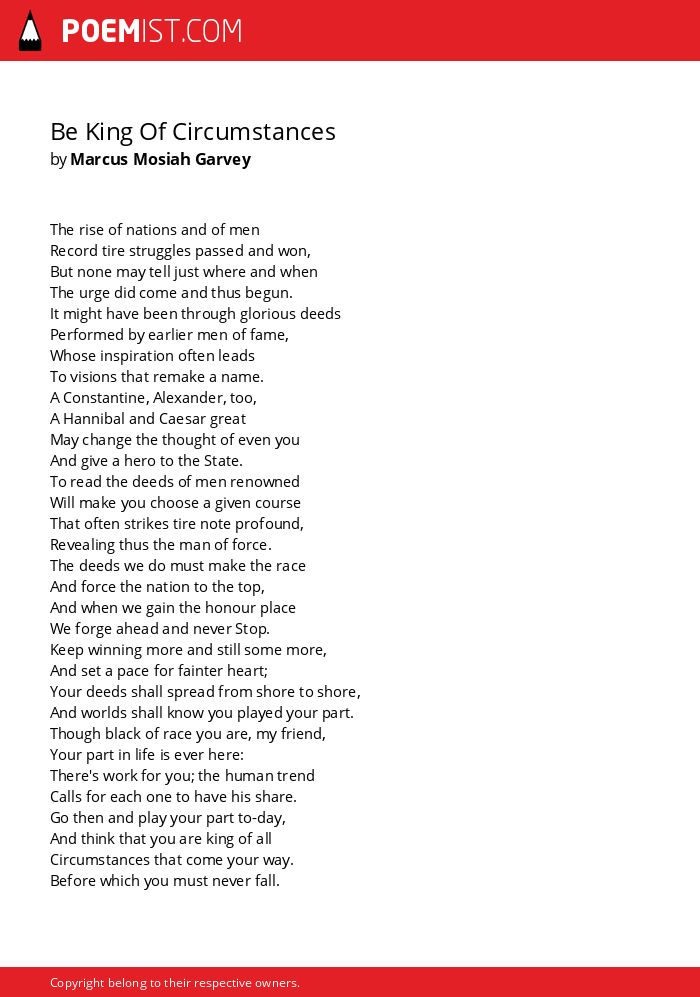 POEMIST.COM

Be King Of Circumstances
by Marcus Mosiah Garvey

The rise of nations and of men
Record tire struggles passed and won,
But none may tell just where and when
The urge did come and thus begun.
It might have been through glorious deeds
Performed by earlier men of fame,
Whose inspiration often leads
To visions that remake a name.
A Constantine, Alexander, too,
A Hannibal and Caesar great
May change the thought of even you
And give a hero to the State.
To read the deeds of men renowned
Will make you choose a given course
That often strikes tire note profound,
Revealing thus the man of force.
The deeds we do must make the race
And force the nation to the top,
And when we gain the honour place
We forge ahead and never Stop.
Keep winning more and still some more,
And set a pace for fainter heart;
Your deeds shall spread from shore to shore,
And worlds shall know you played your part.
Though black of race you are, my friend,
Your part in life is ever here:
There's work for you; the human trend
Calls for each one to have his share.
Go then and play your part to-day,
And think that you are king of all
Circumstances that come your way.
Before which you must never fall.

Copyright belong to their respective owners.